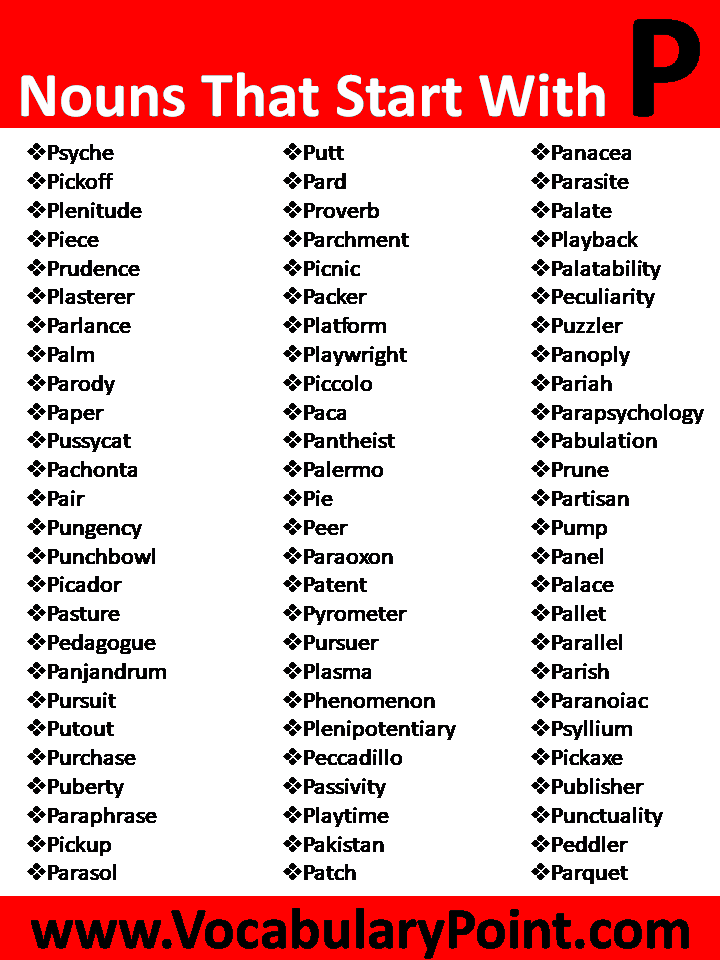 Nouns That Start With P

❖Psyche
❖Pickoff
❖Plenitude
❖Piece
❖Prudence
❖Plasterer
❖Parlance
❖Palm
❖Parody
❖Paper
❖Pussycat
❖Pachonta
❖Pair
❖Pungency
❖Punchbowl
❖Picador
❖Pasture
❖Pedagogue
❖Panjandrum
❖Pursuit
❖Putout
❖Purchase
❖Puberty
❖Paraphrase
❖Pickup
❖Parasol

❖Putt
❖Pard
❖Proverb
❖Parchment
❖Picnic
❖Packer
❖Platform
❖Playwright
❖Piccolo
❖Paca
❖Pantheist
❖Palermo
❖Pie
❖Peer
❖Paraoxon
❖Patent
❖Pyrometer
❖Pursuer
❖Plasma
❖Phenomenon
❖Plenipotentiary
❖Peccadillo
❖Passivity
❖Playtime
❖Pakistan
❖Patch

❖Panacea
❖Parasite
❖Palate
❖Playback
❖Palatability
❖Peculiarity
❖Puzzler
❖Panoply
❖Pariah
❖Parapsychology
❖Pabulation
❖Prune
❖Partisan
❖Pump
❖Panel
❖Palace
❖Pallet
❖Parallel
❖Parish
❖Paranoiac
❖Psyllium
❖Pickaxe
❖Publisher
❖Punctuality
❖Peddler
❖Parquet

www.VocabularyPoint.com